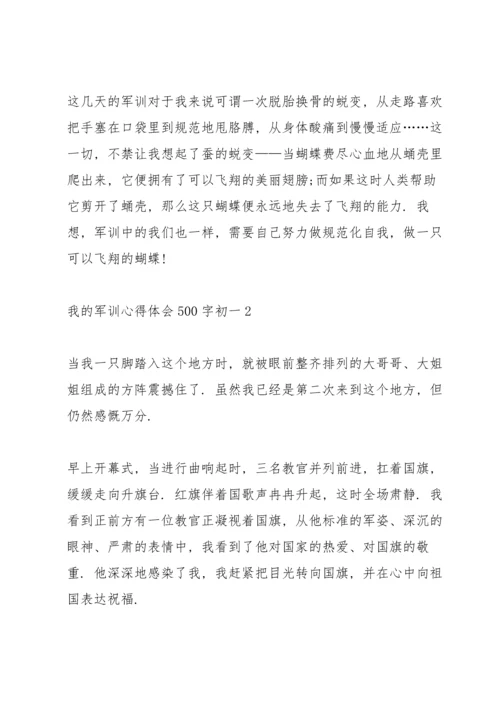 这几天的军训对于我来说可谓一次脱胎换骨的蜕变，从走路喜欢把手塞在口袋里到规范地甩胳膊，从身体酸痛到慢慢适应……这一切，不禁让我想起了蚕的蜕变——当蝴蝶费尽心血地从蛹壳里爬出来，它便拥有了可以飞翔的美丽翅膀;而如果这时人类帮助它剪开了蛹壳，那么这只蝴蝶便永远地失去了飞翔的能力．我想，军训中的我们也一样，需要自己努力做规范化自我，做一只可以飞翔的蝴蝶!

我的军训心得体会500字初一2

当我一只脚踏入这个地方时，就被眼前整齐排列的大哥哥、大姐姐组成的方阵震撼住了．虽然我已经是第二次来到这个地方，但仍然感慨万分.

早上开幕式，当进行曲响起时，三名教官并列前进，扛着国旗，缓缓走向升旗台．红旗伴着国歌声冉冉升起，这时全场肃静．我看到正前方有一位教官正凝视着国旗，从他标准的军姿、深沉的眼神、严肃的表情中，我看到了他对国家的热爱、对国旗的敬重．他深深地感染了我，我赶紧把目光转向国旗，并在心中向祖国表达祝福.